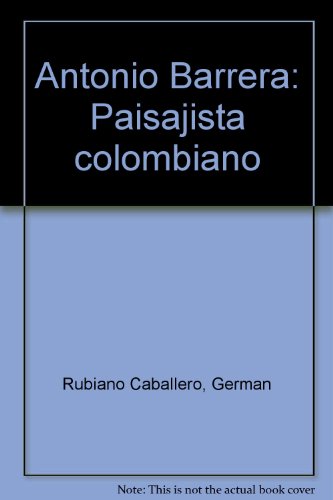 Antonio Barrera: Paisajista colombiano

Rubiano Caballero, German

Note: This is not the actual book cover